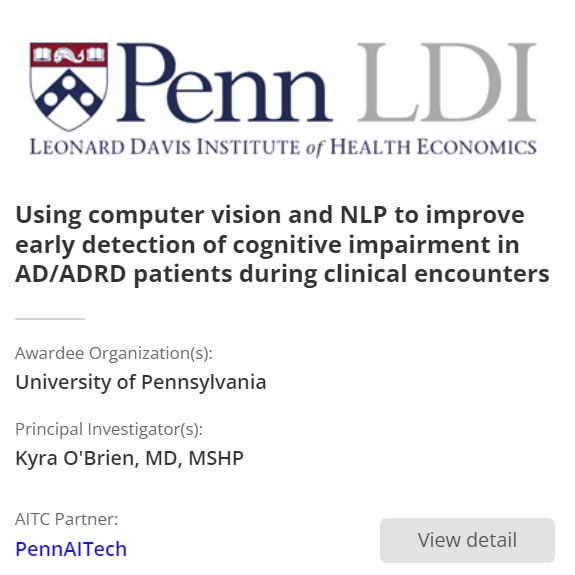 Penn LDI
LEONARD DAVIS INSTITUTE of HEALTH ECONOMICS

Using computer vision and NLP to improve early detection of cognitive impairment in AD/ADRD patients during clinical encounters

Awardee Organization(s):
University of Pennsylvania

Principal Investigator(s):
Kyra O'Brien, MD, MSHP

AITC Partner:
PennAITech

View detail